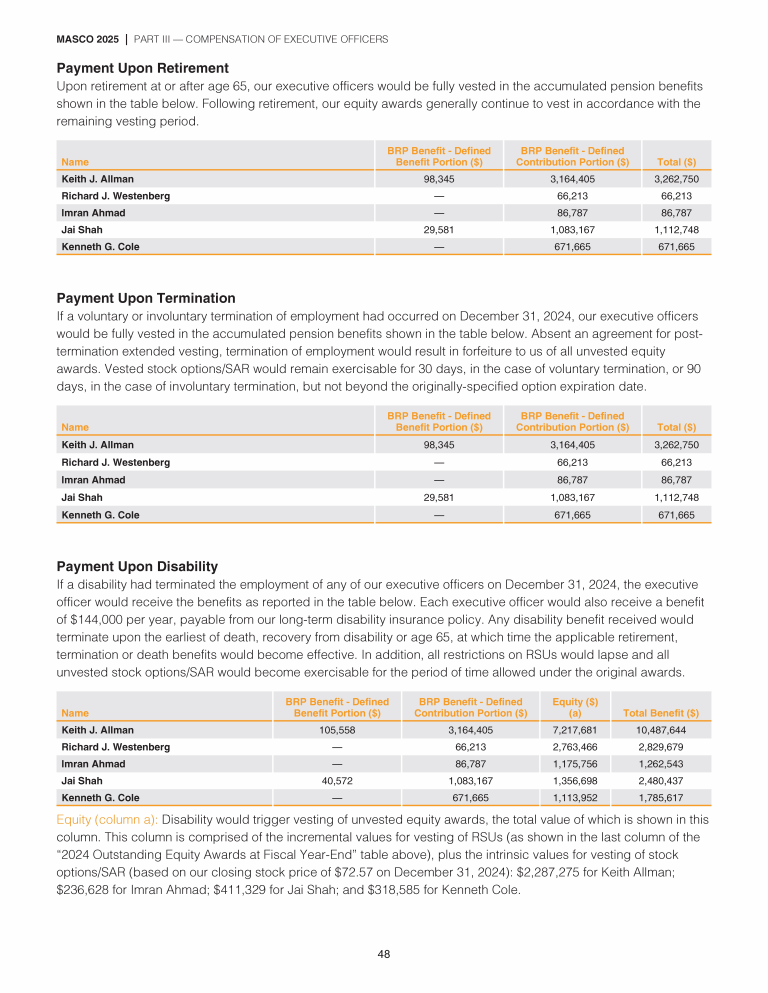 MASCO 2025 | PART III — COMPENSATION OF EXECUTIVE OFFICERS

Payment Upon Retirement

Upon retirement at or after age 65, our executive officers would be fully vested in the accumulated pension benefits shown in the table below. Following retirement, our equity awards generally continue to vest in accordance with the remaining vesting period.

| Name | BRP Benefit - Defined Benefit Portion ($) | BRP Benefit - Defined Contribution Portion ($) | Total ($) |
|---|---|---|---|
| Keith J. Allman | 98,345 | 3,164,405 | 3,262,750 |
| Richard J. Westenberg | — | 66,213 | 66,213 |
| Imran Ahmad | — | 86,787 | 86,787 |
| Jai Shah | 29,581 | 1,083,167 | 1,112,748 |
| Kenneth G. Cole | — | 671,665 | 671,665 |

Payment Upon Termination

If a voluntary or involuntary termination of employment had occurred on December 31, 2024, our executive officers would be fully vested in the accumulated pension benefits shown in the table below. Absent an agreement for post-termination extended vesting, termination of employment would result in forfeiture to us of all unvested equity awards. Vested stock options/SAR would remain exercisable for 30 days, in the case of voluntary termination, or 90 days, in the case of involuntary termination, but not beyond the originally-specified option expiration date.

| Name | BRP Benefit - Defined Benefit Portion ($) | BRP Benefit - Defined Contribution Portion ($) | Total ($) |
|---|---|---|---|
| Keith J. Allman | 98,345 | 3,164,405 | 3,262,750 |
| Richard J. Westenberg | — | 66,213 | 66,213 |
| Imran Ahmad | — | 86,787 | 86,787 |
| Jai Shah | 29,581 | 1,083,167 | 1,112,748 |
| Kenneth G. Cole | — | 671,665 | 671,665 |

Payment Upon Disability

If a disability had terminated the employment of any of our executive officers on December 31, 2024, the executive officer would receive the benefits as reported in the table below. Each executive officer would also receive a benefit of $144,000 per year, payable from our long-term disability insurance policy. Any disability benefit received would terminate upon the earliest of death, recovery from disability or age 65, at which time the applicable retirement, termination or death benefits would become effective. In addition, all restrictions on RSUs would lapse and all unvested stock options/SAR would become exercisable for the period of time allowed under the original awards.

| Name | BRP Benefit - Defined Benefit Portion ($) | BRP Benefit - Defined Contribution Portion ($) | Equity ($) (a) | Total Benefit ($) |
|---|---|---|---|---|
| Keith J. Allman | 105,558 | 3,164,405 | 7,217,681 | 10,487,644 |
| Richard J. Westenberg | — | 66,213 | 2,763,466 | 2,829,679 |
| Imran Ahmad | — | 86,787 | 1,175,756 | 1,262,543 |
| Jai Shah | 40,572 | 1,083,167 | 1,356,698 | 2,480,437 |
| Kenneth G. Cole | — | 671,665 | 1,113,952 | 1,785,617 |

Equity (column a): Disability would trigger vesting of unvested equity awards, the total value of which is shown in this column. This column is comprised of the incremental values for vesting of RSUs (as shown in the last column of the "2024 Outstanding Equity Awards at Fiscal Year-End" table above), plus the intrinsic values for vesting of stock options/SAR (based on our closing stock price of $72.57 on December 31, 2024): $2,287,275 for Keith Allman; $236,628 for Imran Ahmad; $411,329 for Jai Shah; and $318,585 for Kenneth Cole.

48